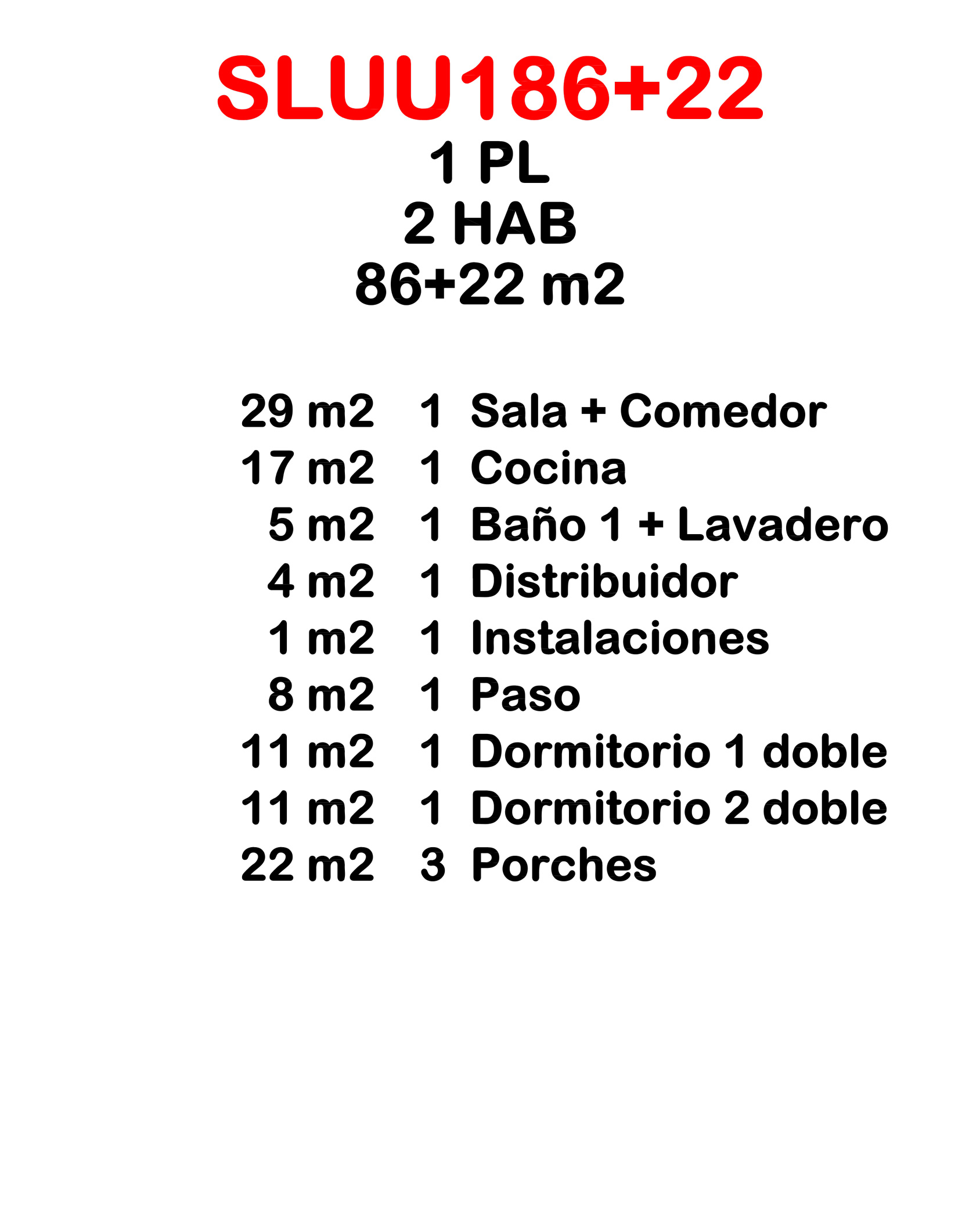 SLUU186+22
1 PL
2 HAB
86+22 m2

29 m2 1 Sala + Comedor
17 m2 1 Cocina
5 m2 1 Baño 1 + Lavadero
4 m2 1 Distribuidor
1 m2 1 Instalaciones
8 m2 1 Paso
11 m2 1 Dormitorio 1 doble
11 m2 1 Dormitorio 2 doble
22 m2 3 Porches